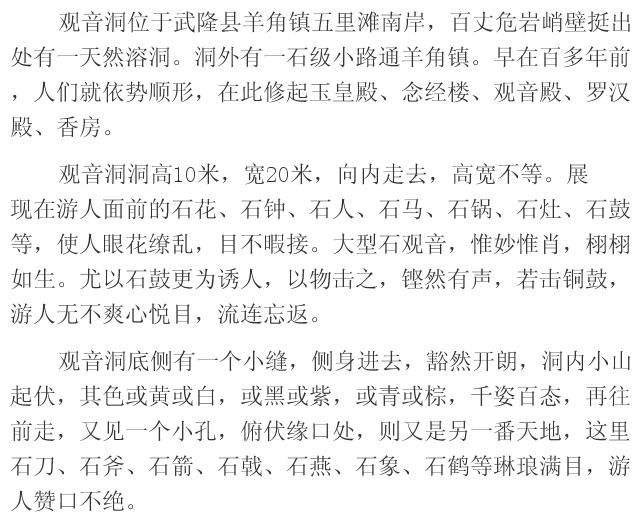 观音洞位于武隆县羊角镇五里滩南岸，百丈危岩峭壁挺出处有一天然溶洞。洞外有一石级小路通羊角镇。早在百多年前，人们就依势顺形，在此修起玉皇殿、念经楼、观音殿、罗汉殿、香房。

观音洞洞高10米，宽20米，向内走去，高宽不等。展现在游人面前的石花、石钟、石人、石马、石锅、石灶、石鼓等，使人眼花缭乱，目不暇接。大型石观音，惟妙惟肖，栩栩如生。尤以石鼓更为诱人，以物击之，铿然有声，若击铜鼓，游人无不爽心悦目，流连忘返。

观音洞底侧有一个小缝，侧身进去，豁然开朗，洞内小山起伏，其色或黄或白，或黑或紫，或青或棕，千姿百态，再往前走，又见一个小孔，俯伏缘口处，则又是另一番天地，这里石刀、石斧、石箭、石戟、石燕、石象、石鹤等琳琅满目，游人赞口不绝。